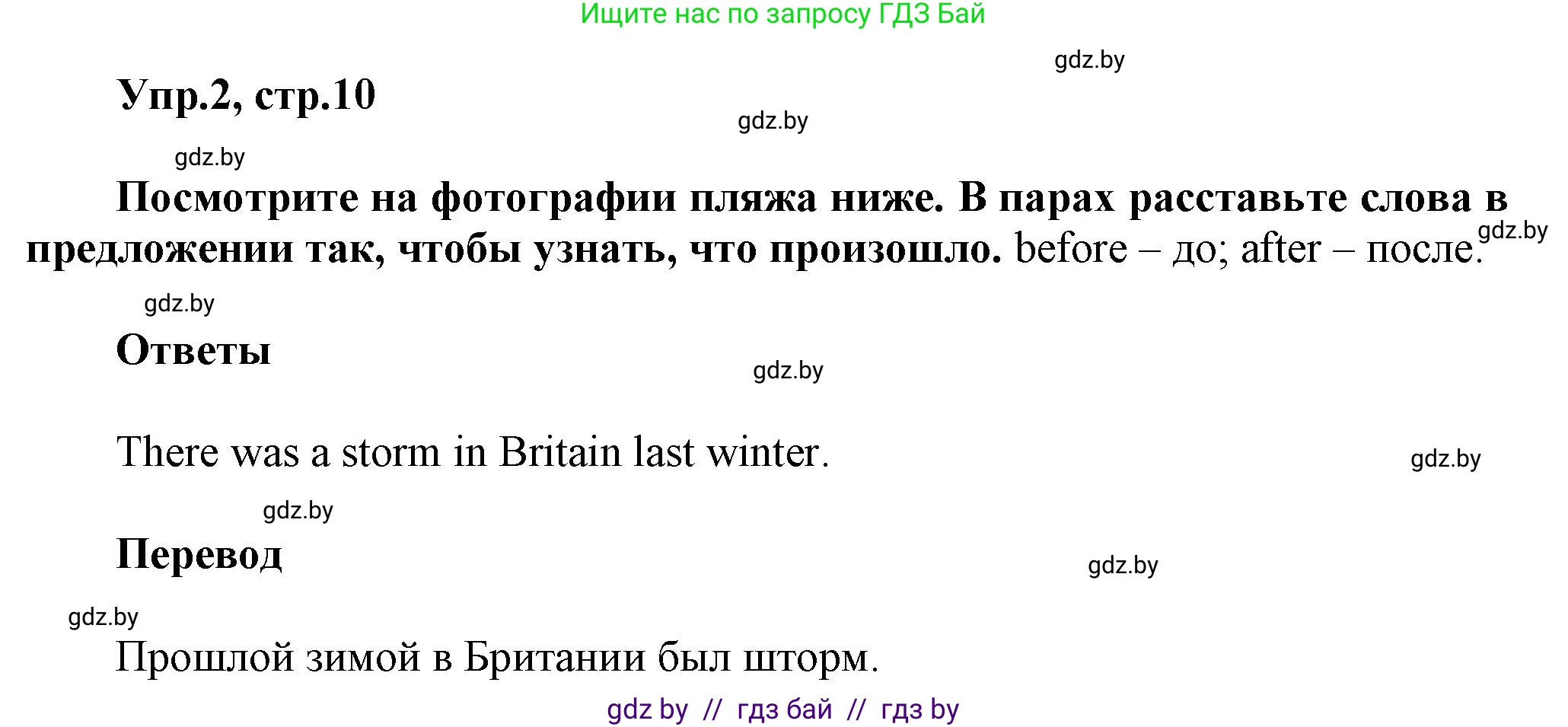 Ищите нас по запросу ГДЗ Бай

gdz.by

Упр.2, стр.10

gdz.by

gdz.by

Посмотрите на фотографии пляжа ниже. В парах расставьте слова в предложении так, чтобы узнать, что произошло. before – до; after – после.

gdz.by

gdz.by

Ответы

gdz.by

There was a storm in Britain last winter.

gdz.by

gdz.by

Перевод

gdz.by

gdz.by

Прошлой зимой в Британии был шторм.

gdz by // гдз бай // гдз by